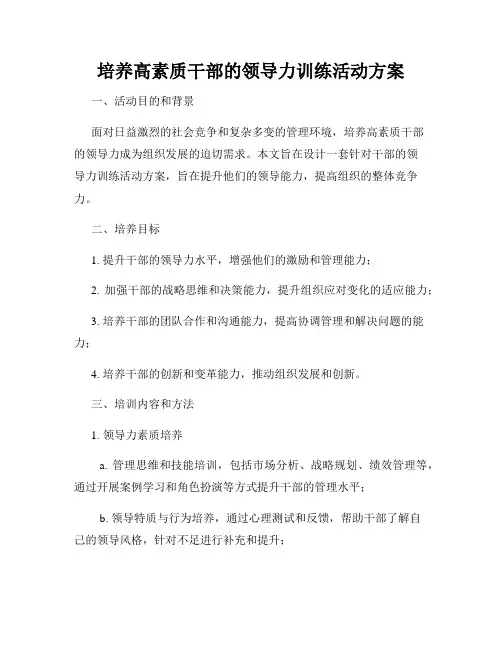 培养高素质干部的领导力训练活动方案

一、活动目的和背景

面对日益激烈的社会竞争和复杂多变的管理环境，培养高素质干部的领导力成为组织发展的迫切需求。本文旨在设计一套针对干部的领导力训练活动方案，旨在提升他们的领导能力，提高组织的整体竞争力。

二、培养目标

1. 提升干部的领导力水平，增强他们的激励和管理能力；

2. 加强干部的战略思维和决策能力，提升组织应对变化的适应能力；

3. 培养干部的团队合作和沟通能力，提高协调管理和解决问题的能力；

4. 培养干部的创新和变革能力，推动组织发展和创新。

三、培训内容和方法

1. 领导力素质培养

a. 管理思维和技能培训，包括市场分析、战略规划、绩效管理等，通过开展案例学习和角色扮演等方式提升干部的管理水平；

b. 领导特质与行为培养，通过心理测试和反馈，帮助干部了解自己的领导风格，针对不足进行补充和提升；